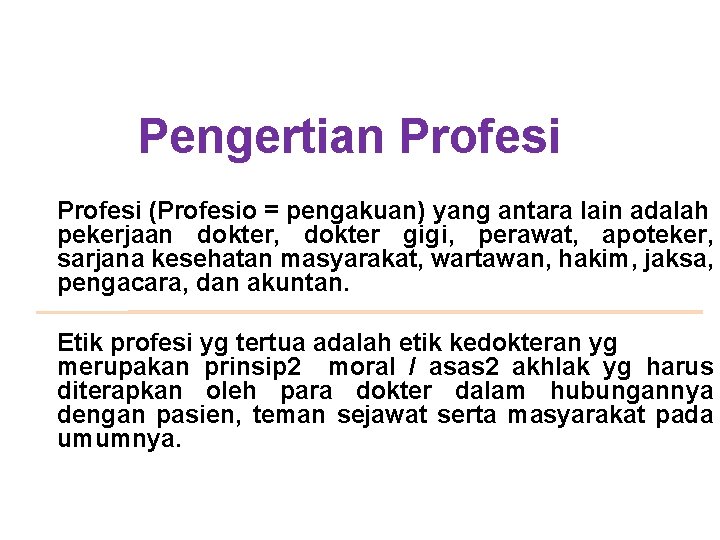 Pengertian Profesi

Profesi (Profesio = pengakuan) yang antara lain adalah pekerjaan dokter, dokter gigi, perawat, apoteker, sarjana kesehatan masyarakat, wartawan, hakim, jaksa, pengacara, dan akuntan.

Etik profesi yg tertua adalah etik kedokteran yg merupakan prinsip2 moral / asas2 akhlak yg harus diterapkan oleh para dokter dalam hubungannya dengan pasien, teman sejawat serta masyarakat pada umumnya.